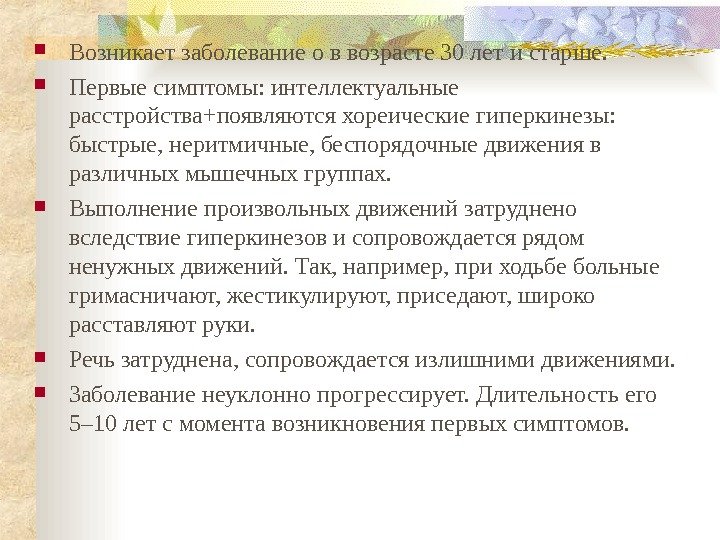 Возникает заболевание о в возрасте 30 лет и старше.

Первые симптомы: интеллектуальные расстройства+появляются хореические гиперкинезы: быстрые, неритмичные, беспорядочные движения в различных мышечных группах.

Выполнение произвольных движений затруднено вследствие гиперкинезов и сопровождается рядом ненужных движений. Так, например, при ходьбе больные гримасничают, жестикулируют, приседают, широко расставляют руки.

Речь затруднена, сопровождается излишними движениями.

Заболевание неуклонно прогрессирует. Длительность его 5–10 лет с момента возникновения первых симптомов.